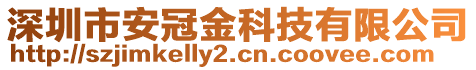 深圳市安冠金科技有限公司
http://szjimkelly2.cn.coovee.com